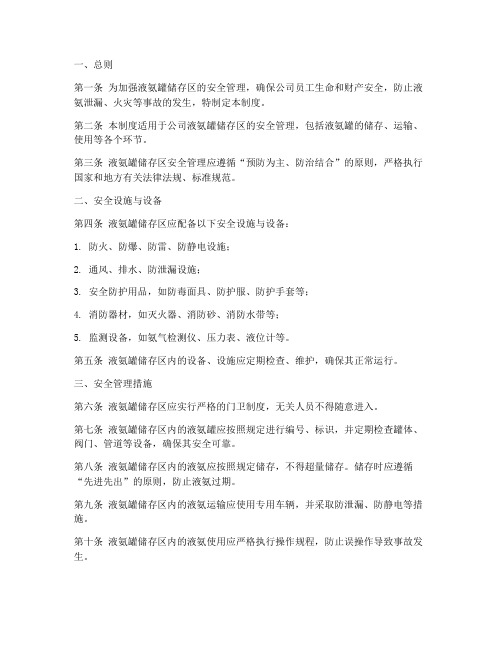 一、总则

第一条 为加强液氨罐储存区的安全管理，确保公司员工生命和财产安全，防止液氨泄漏、火灾等事故的发生，特制定本制度。

第二条 本制度适用于公司液氨罐储存区的安全管理，包括液氨罐的储存、运输、使用等各个环节。

第三条 液氨罐储存区安全管理应遵循“预防为主、防治结合”的原则，严格执行国家和地方有关法律法规、标准规范。

二、安全设施与设备

第四条 液氨罐储存区应配备以下安全设施与设备：

1. 防火、防爆、防雷、防静电设施；

2. 通风、排水、防泄漏设施；

3. 安全防护用品，如防毒面具、防护服、防护手套等；

4. 消防器材，如灭火器、消防砂、消防水带等；

5. 监测设备，如氨气检测仪、压力表、液位计等。

第五条 液氨罐储存区内的设备、设施应定期检查、维护，确保其正常运行。

三、安全管理措施

第六条 液氨罐储存区应实行严格的门卫制度，无关人员不得随意进入。

第七条 液氨罐储存区内的液氨罐应按照规定进行编号、标识，并定期检查罐体、阀门、管道等设备，确保其安全可靠。

第八条 液氨罐储存区内的液氨应按照规定储存，不得超量储存。储存时应遵循“先进先出”的原则，防止液氨过期。

第九条 液氨罐储存区内的液氨运输应使用专用车辆，并采取防泄漏、防静电等措施。

第十条 液氨罐储存区内的液氨使用应严格执行操作规程，防止误操作导致事故发生。